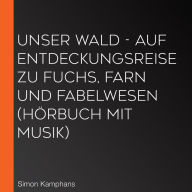 UNSER WALD - AUF ENTDECKUNGSREISE ZU FUCHS, FARN UND FABELWESEN (HÖRBUCH MIT MUSIK)

Simon Kamphans